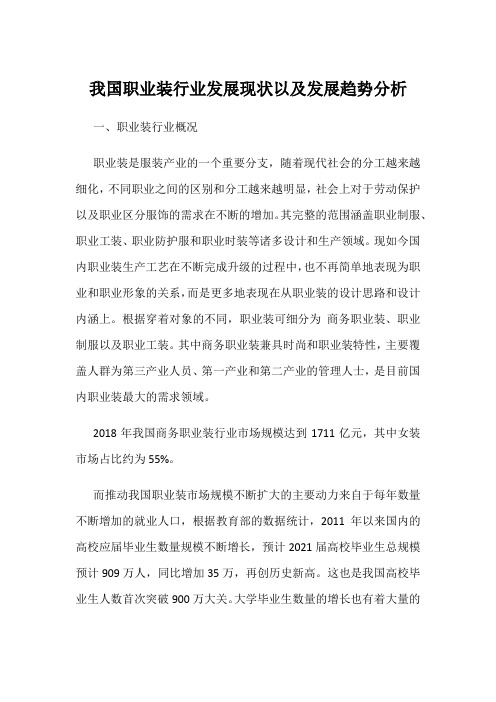 我国职业装行业发展现状以及发展趋势分析

一、职业装行业概况

职业装是服装产业的一个重要分支，随着现代社会的分工越来越细化，不同职业之间的区别和分工越来越明显，社会上对于劳动保护以及职业区分服饰的需求在不断的增加。其完整的范围涵盖职业制服、职业工装、职业防护服和职业时装等诸多设计和生产领域。现如今国内职业装生产工艺在不断完成升级的过程中，也不再简单地表现为职业和职业形象的关系，而是更多地表现在从职业装的设计思路和设计内涵上。根据穿着对象的不同，职业装可细分为 商务职业装、职业制服以及职业工装。其中商务职业装兼具时尚和职业装特性，主要覆盖人群为第三产业人员、第一产业和第二产业的管理人士，是目前国内职业装最大的需求领域。

2018 年我国商务职业装行业市场规模达到 1711 亿元，其中女装市场占比约为 55%。

而推动我国职业装市场规模不断扩大的主要动力来自于每年数量不断增加的就业人口，根据教育部的数据统计，2011 年以来国内的高校应届毕业生数量规模不断增长，预计 2021 届高校毕业生总规模预计 909 万人，同比增加 35 万，再创历史新高。这也是我国高校毕业生人数首次突破 900 万大关。大学毕业生数量的增长也有着大量的